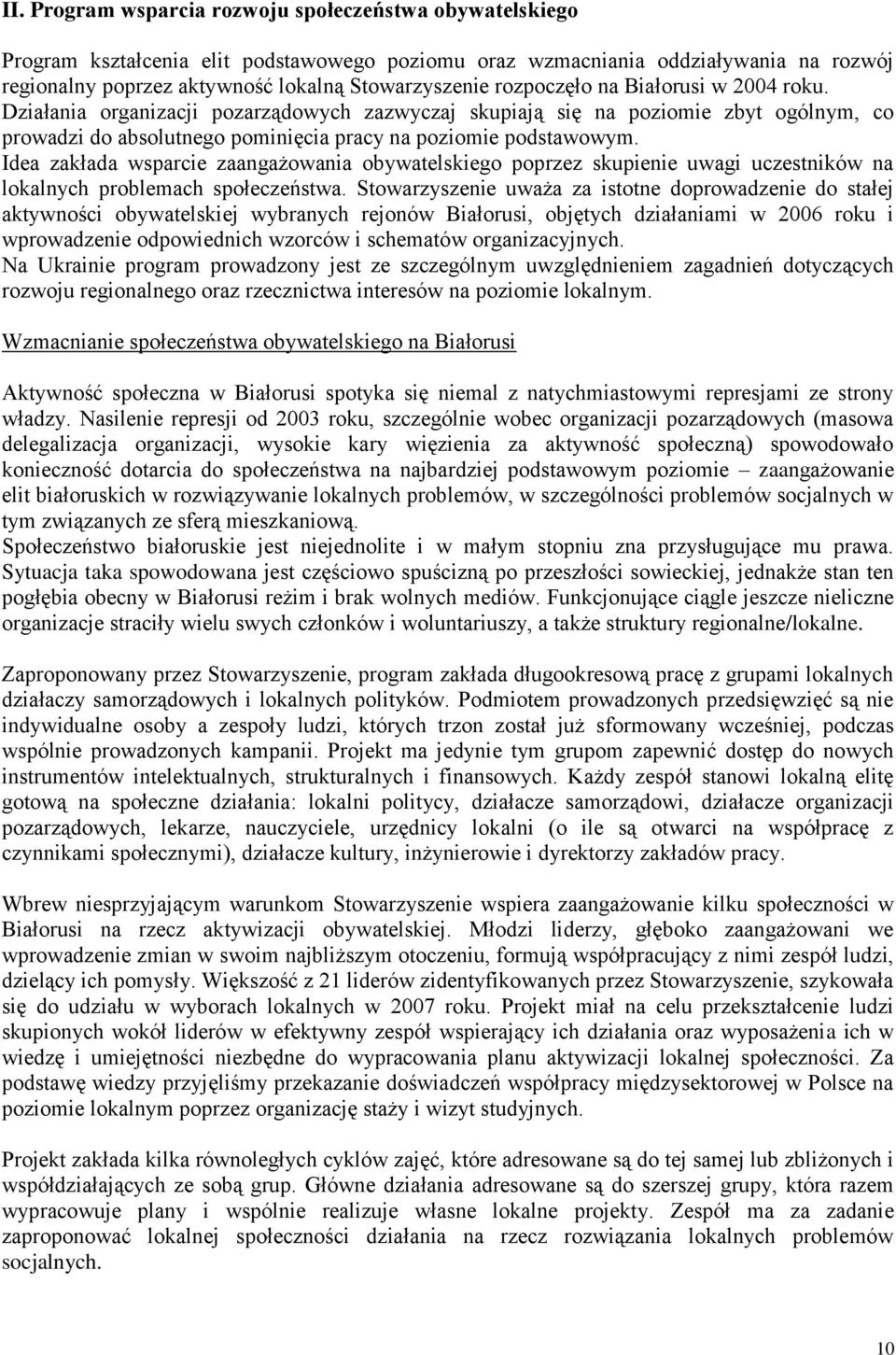 II. Program wsparcia rozwoju społeczeństwa obywatelskiego

Program kształcenia elit podstawowego poziomu oraz wzmacniania oddziaływania na rozwój regionalny poprzez aktywność lokalną Stowarzyszenie rozpoczęło na Białorusi w 2004 roku. Działania organizacji pozarządowych zazwyczaj skupiają się na poziomie zbyt ogólnym, co prowadzi do absolutnego pominięcia pracy na poziomie podstawowym.
Idea zakłada wsparcie zaangażowania obywatelskiego poprzez skupienie uwagi uczestników na lokalnych problemach społeczeństwa. Stowarzyszenie uważa za istotne doprowadzenie do stałej aktywności obywatelskiej wybranych rejonów Białorusi, objętych działaniami w 2006 roku i wprowadzenie odpowiednich wzorców i schematów organizacyjnych.
Na Ukrainie program prowadzony jest ze szczególnym uwzględnieniem zagadnień dotyczących rozwoju regionalnego oraz rzecznictwa interesów na poziomie lokalnym.

Wzmacnianie społeczeństwa obywatelskiego na Białorusi

Aktywność społeczna w Białorusi spotyka się niemal z natychmiastowymi represjami ze strony władzy. Nasilenie represji od 2003 roku, szczególnie wobec organizacji pozarządowych (masowa delegalizacja organizacji, wysokie kary więzienia za aktywność społeczną) spowodowało konieczność dotarcia do społeczeństwa na najbardziej podstawowym poziomie – zaangażowanie elit białoruskich w rozwiązywanie lokalnych problemów, w szczególności problemów socjalnych w tym związanych ze sferą mieszkaniową.
Społeczeństwo białoruskie jest niejednolite i w małym stopniu zna przysługujące mu prawa. Sytuacja taka spowodowana jest częściowo spuścizną po przeszłości sowieckiej, jednakże stan ten pogłębia obecny w Białorusi reżim i brak wolnych mediów. Funkcjonujące ciągle jeszcze nieliczne organizacje straciły wielu swych członków i woluntariuszy, a także struktury regionalne/lokalne.

Zaproponowany przez Stowarzyszenie, program zakłada długookresową pracę z grupami lokalnych działaczy samorządowych i lokalnych polityków. Podmiotem prowadzonych przedsięwzięć są nie indywidualne osoby a zespoły ludzi, których trzon został już sformowany wcześniej, podczas wspólnie prowadzonych kampanii. Projekt ma jedynie tym grupom zapewnić dostęp do nowych instrumentów intelektualnych, strukturalnych i finansowych. Każdy zespół stanowi lokalną elitę gotową na społeczne działania: lokalni politycy, działacze samorządowi, działacze organizacji pozarządowych, lekarze, nauczyciele, urzędnicy lokalni (o ile są otwarci na współpracę z czynnikami społecznymi), działacze kultury, inżynierowie i dyrektorzy zakładów pracy.

Wbrew niesprzyjającym warunkom Stowarzyszenie wspiera zaangażowanie kilku społeczności w Białorusi na rzecz aktywizacji obywatelskiej. Młodzi liderzy, głęboko zaangażowani we wprowadzenie zmian w swoim najbliższym otoczeniu, formują współpracujący z nimi zespół ludzi, dzielący ich pomysły. Większość z 21 liderów zidentyfikowanych przez Stowarzyszenie, szykowała się do udziału w wyborach lokalnych w 2007 roku. Projekt miał na celu przekształcenie ludzi skupionych wokół liderów w efektywny zespół wspierający ich działania oraz wyposażenia ich w wiedzę i umiejętności niezbędne do wypracowania planu aktywizacji lokalnej społeczności. Za podstawę wiedzy przyjęliśmy przekazanie doświadczeń współpracy międzysektorowej w Polsce na poziomie lokalnym poprzez organizację staży i wizyt studyjnych.

Projekt zakłada kilka równoległych cyklów zajęć, które adresowane są do tej samej lub zbliżonych i współdziałających ze sobą grup. Główne działania adresowane są do szerszej grupy, która razem wypracowuje plany i wspólnie realizuje własne lokalne projekty. Zespół ma za zadanie zaproponować lokalnej społeczności działania na rzecz rozwiązania lokalnych problemów socjalnych.

10